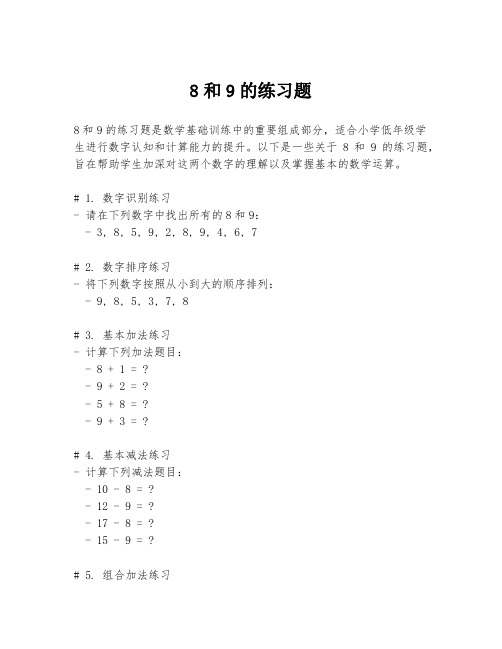 8 和 9 的练习题

8 和 9 的练习题是数学基础训练中的重要组成部分，适合小学低年级学生进行数字认知和计算能力的提升。以下是一些关于 8 和 9 的练习题，旨在帮助学生加深对这两个数字的理解以及掌握基本的数学运算。

# 1. 数字识别练习
- 请在下列数字中找出所有的 8 和 9：
 - 3, 8, 5, 9, 2, 8, 9, 4, 6, 7

# 2. 数字排序练习
- 将下列数字按照从小到大的顺序排列：
 - 9, 8, 5, 3, 7, 8

# 3. 基本加法练习
- 计算下列加法题目：
 - $8 + 1 = ?$
 - $9 + 2 = ?$
 - $5 + 8 = ?$
 - $9 + 3 = ?$

# 4. 基本减法练习
- 计算下列减法题目：
 - $10 - 8 = ?$
 - $12 - 9 = ?$
 - $17 - 8 = ?$
 - $15 - 9 = ?$

# 5. 组合加法练习